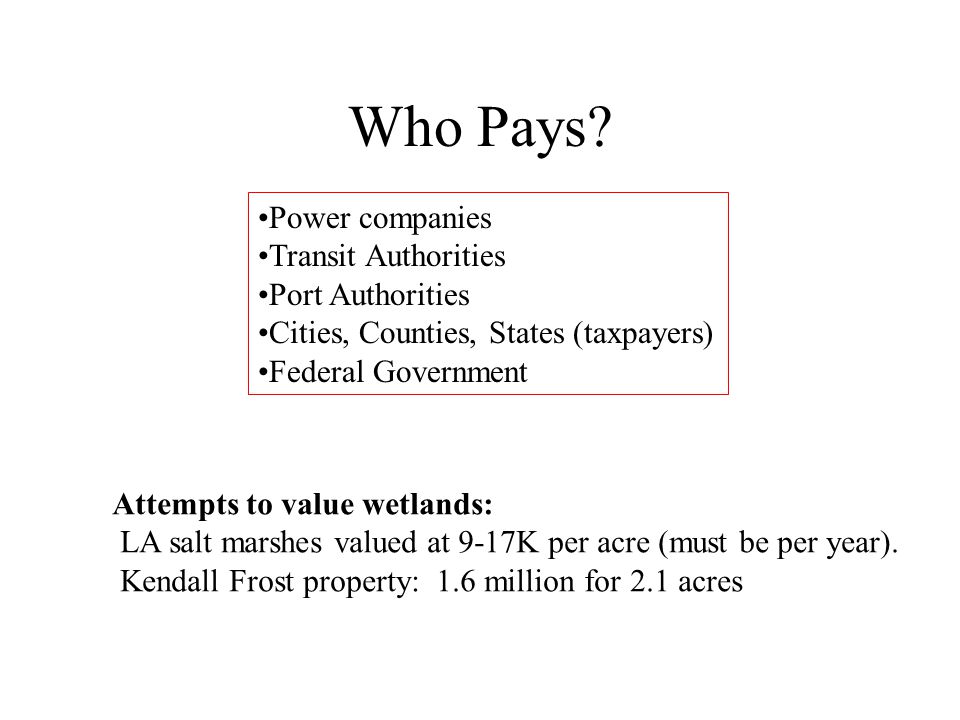 Who Pays?

•Power companies
•Transit Authorities
•Port Authorities
•Cities, Counties, States (taxpayers)
•Federal Government

Attempts to value wetlands:
LA salt marshes valued at 9-17K per acre (must be per year).
Kendall Frost property: 1.6 million for 2.1 acres